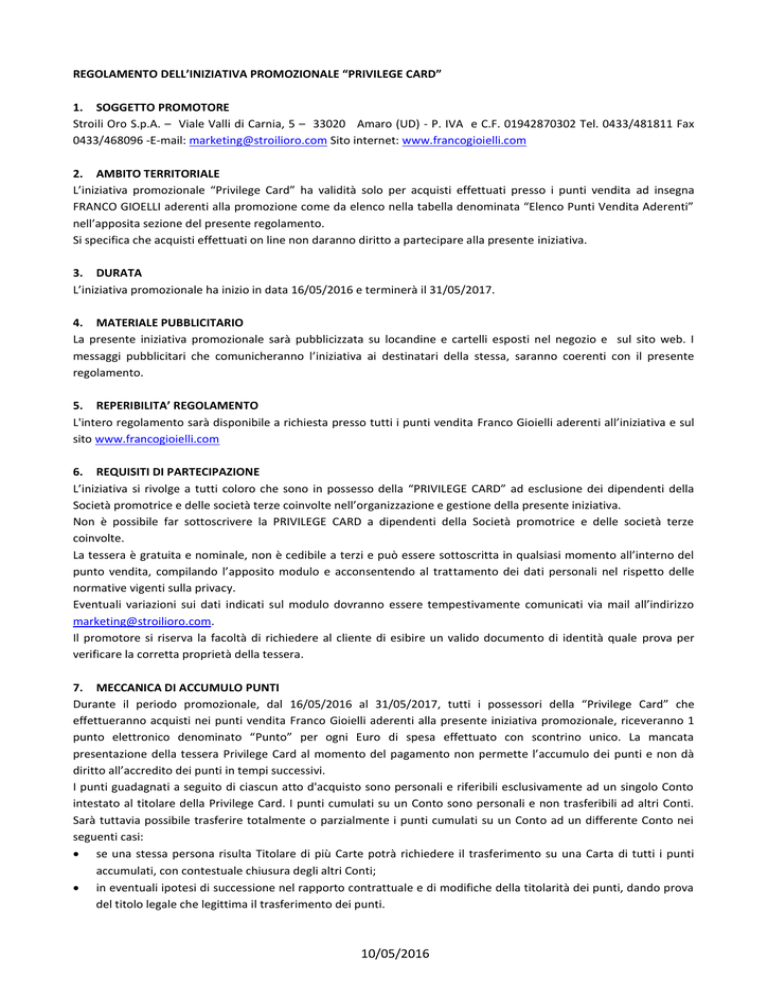 REGOLAMENTO DELL'INIZIATIVA PROMOZIONALE "PRIVILEGE CARD"

1. SOGGETTO PROMOTORE
Stroili Oro S.p.A. – Viale Valli di Carnia, 5 – 33020 Amaro (UD) - P. IVA e C.F. 01942870302 Tel. 0433/481811 Fax 0433/468096 -E-mail: marketing@stroilioro.com Sito internet: www.francogioielli.com

2. AMBITO TERRITORIALE
L'iniziativa promozionale "Privilege Card" ha validità solo per acquisti effettuati presso i punti vendita ad insegna FRANCO GIOELLI aderenti alla promozione come da elenco nella tabella denominata "Elenco Punti Vendita Aderenti" nell'apposita sezione del presente regolamento.
Si specifica che acquisti effettuati on line non daranno diritto a partecipare alla presente iniziativa.

3. DURATA
L'iniziativa promozionale ha inizio in data 16/05/2016 e terminerà il 31/05/2017.

4. MATERIALE PUBBLICITARIO
La presente iniziativa promozionale sarà pubblicizzata su locandine e cartelli esposti nel negozio e sul sito web. I messaggi pubblicitari che comunicheranno l'iniziativa ai destinatari della stessa, saranno coerenti con il presente regolamento.

5. REPERIBILITA' REGOLAMENTO
L'intero regolamento sarà disponibile a richiesta presso tutti i punti vendita Franco Gioielli aderenti all'iniziativa e sul sito www.francogioielli.com

6. REQUISITI DI PARTECIPAZIONE
L'iniziativa si rivolge a tutti coloro che sono in possesso della "PRIVILEGE CARD" ad esclusione dei dipendenti della Società promotrice e delle società terze coinvolte nell'organizzazione e gestione della presente iniziativa.
Non è possibile far sottoscrivere la PRIVILEGE CARD a dipendenti della Società promotrice e delle società terze coinvolte.
La tessera è gratuita e nominale, non è cedibile a terzi e può essere sottoscritta in qualsiasi momento all'interno del punto vendita, compilando l'apposito modulo e acconsentendo al trattamento dei dati personali nel rispetto delle normative vigenti sulla privacy.
Eventuali variazioni sui dati indicati sul modulo dovranno essere tempestivamente comunicati via mail all'indirizzo marketing@stroilioro.com.
Il promotore si riserva la facoltà di richiedere al cliente di esibire un valido documento di identità quale prova per verificare la corretta proprietà della tessera.

7. MECCANICA DI ACCUMULO PUNTI
Durante il periodo promozionale, dal 16/05/2016 al 31/05/2017, tutti i possessori della "Privilege Card" che effettueranno acquisti nei punti vendita Franco Gioielli aderenti alla presente iniziativa promozionale, riceveranno 1 punto elettronico denominato "Punto" per ogni Euro di spesa effettuato con scontrino unico. La mancata presentazione della tessera Privilege Card al momento del pagamento non permette l'accumulo dei punti e non dà diritto all'accredito dei punti in tempi successivi.
I punti guadagnati a seguito di ciascun atto d'acquisto sono personali e riferibili esclusivamente ad un singolo Conto intestato al titolare della Privilege Card. I punti cumulati su un Conto sono personali e non trasferibili ad altri Conti. Sarà tuttavia possibile trasferire totalmente o parzialmente i punti cumulati su un Conto ad un differente Conto nei seguenti casi:
• se una stessa persona risulta Titolare di più Carte potrà richiedere il trasferimento su una Carta di tutti i punti accumulati, con contestuale chiusura degli altri Conti;
• in eventuali ipotesi di successione nel rapporto contrattuale e di modifiche della titolarità dei punti, dando prova del titolo legale che legittima il trasferimento dei punti.

10/05/2016